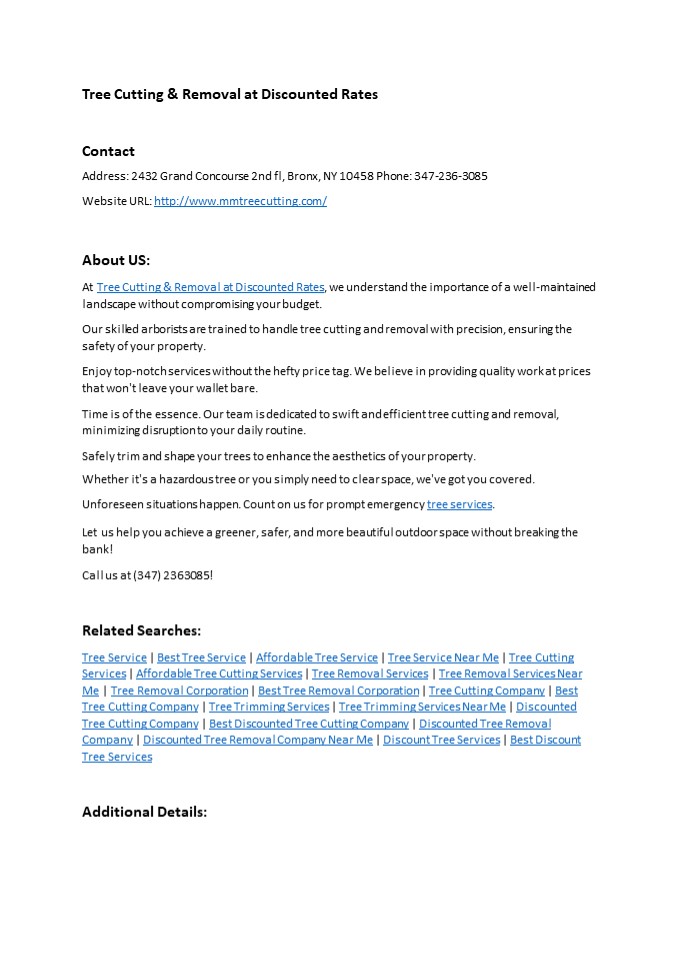 Tree Cutting & Removal at Discounted Rates

Contact

Address: 2432 Grand Concourse 2nd fl, Bronx, NY 10458 Phone: 347-236-3085

Website URL: http://www.mmtreecutting.com/

About US:

At Tree Cutting & Removal at Discounted Rates, we understand the importance of a well-maintained landscape without compromising your budget.

Our skilled arborists are trained to handle tree cutting and removal with precision, ensuring the safety of your property.

Enjoy top-notch services without the hefty price tag. We believe in providing quality work at prices that won't leave your wallet bare.

Time is of the essence. Our team is dedicated to swift and efficient tree cutting and removal, minimizing disruption to your daily routine.

Safely trim and shape your trees to enhance the aesthetics of your property.

Whether it's a hazardous tree or you simply need to clear space, we've got you covered.

Unforeseen situations happen. Count on us for prompt emergency tree services.

Let us help you achieve a greener, safer, and more beautiful outdoor space without breaking the bank!

Call us at (347) 2363085!

Related Searches:

Tree Service | Best Tree Service | Affordable Tree Service | Tree Service Near Me | Tree Cutting Services | Affordable Tree Cutting Services | Tree Removal Services | Tree Removal Services Near Me | Tree Removal Corporation | Best Tree Removal Corporation | Tree Cutting Company | Best Tree Cutting Company | Tree Trimming Services | Tree Trimming Services Near Me | Discounted Tree Cutting Company | Best Discounted Tree Cutting Company | Discounted Tree Removal Company | Discounted Tree Removal Company Near Me | Discount Tree Services | Best Discount Tree Services

Additional Details: